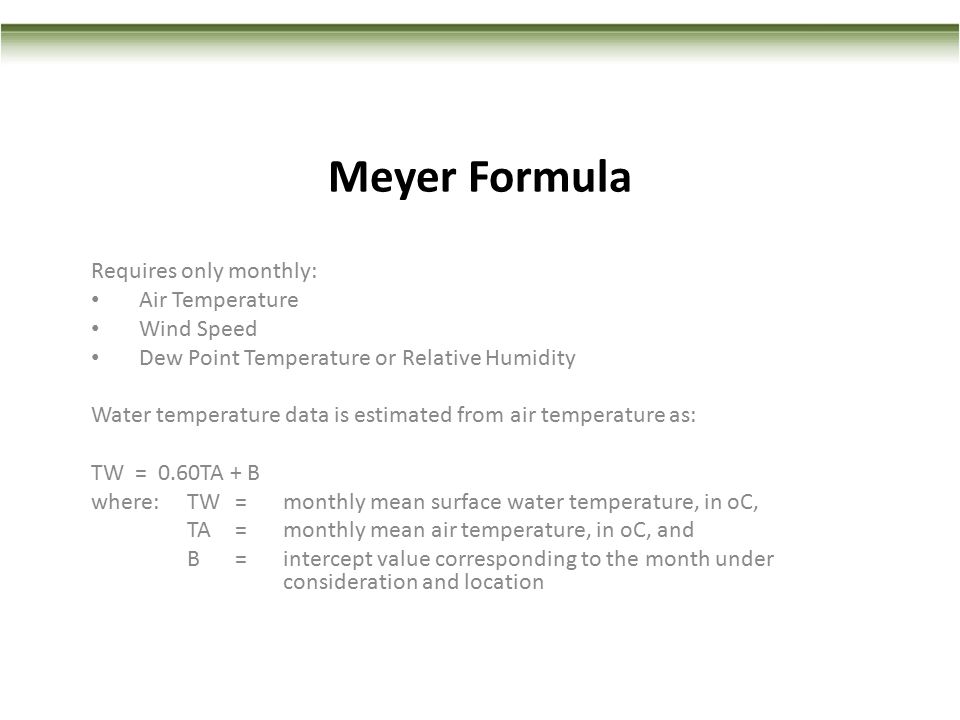 Meyer Formula

Requires only monthly:
• Air Temperature
• Wind Speed
• Dew Point Temperature or Relative Humidity

Water temperature data is estimated from air temperature as:

TW = 0.60TA + B
where: TW = monthly mean surface water temperature, in oC,
TA = monthly mean air temperature, in oC, and
B = intercept value corresponding to the month under consideration and location